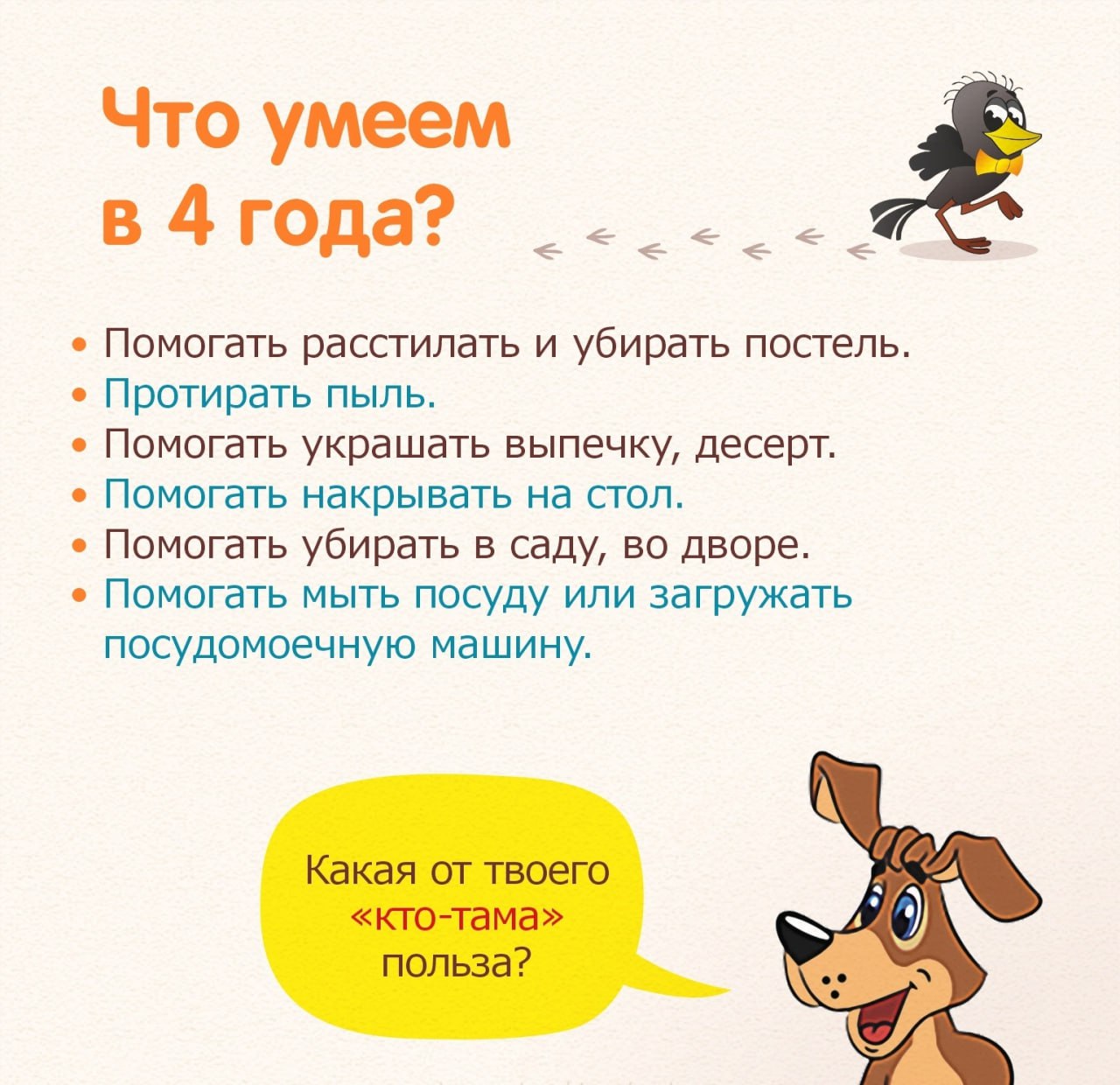 Что умеем
в 4 года?

• Помогать расстилать и убирать постель.
• Протирать пыль.
• Помогать украшать выпечку, десерт.
• Помогать накрывать на стол.
• Помогать убирать в саду, во дворе.
• Помогать мыть посуду или загружать посудомоечную машину.

Какая от твоего «кто-тама» польза?